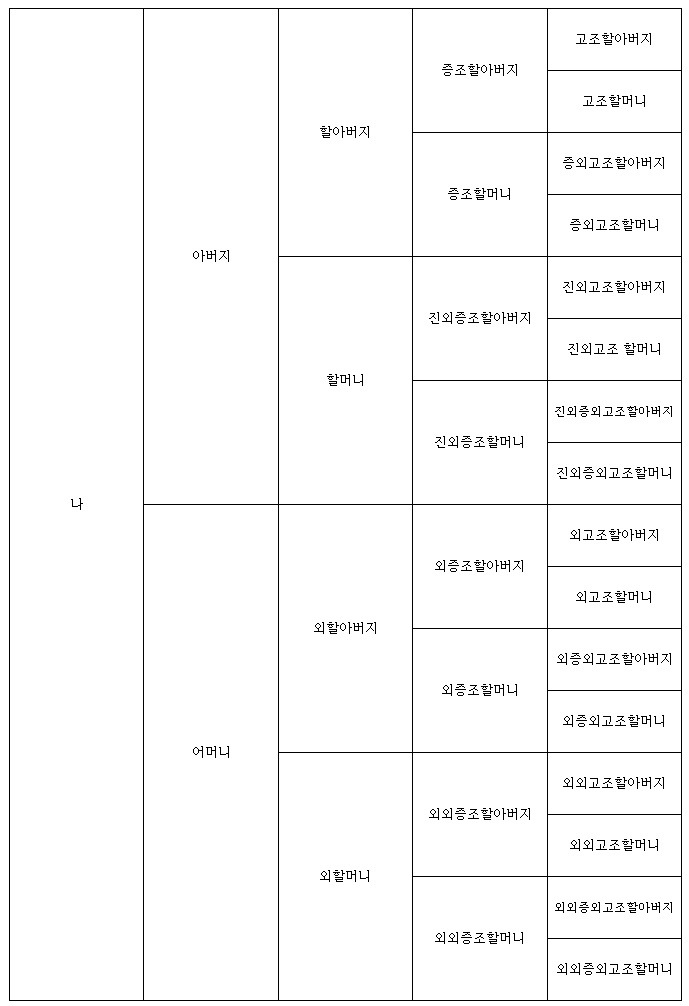 | 나 | 아버지 | 할아버지 | 증조할아버지 | 고조할아버지 |
|---|---|---|---|---|
| | | | | 고조할머니 |
| | | | 증조할머니 | 증외고조할아버지 |
| | | | | 증외고조할머니 |
| | | 할머니 | 진외증조할아버지 | 진외고조할아버지 |
| | | | | 진외고조 할머니 |
| | | | 진외증조할머니 | 진외증외고조할아버지 |
| | | | | 진외증외고조할머니 |
| | 어머니 | 외할아버지 | 외증조할아버지 | 외고조할아버지 |
| | | | | 외고조할머니 |
| | | | 외증조할머니 | 외증외고조할아버지 |
| | | | | 외증외고조할머니 |
| | | 외할머니 | 외외증조할아버지 | 외외고조할아버지 |
| | | | | 외외고조할머니 |
| | | | 외외증조할머니 | 외외증외고조할아버지 |
| | | | | 외외증외고조할머니 |